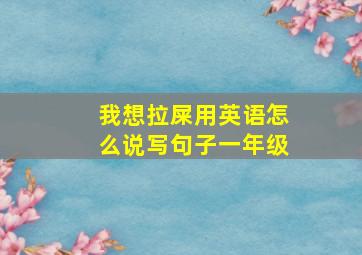 我想拉屎用英语怎么说写句子一年级